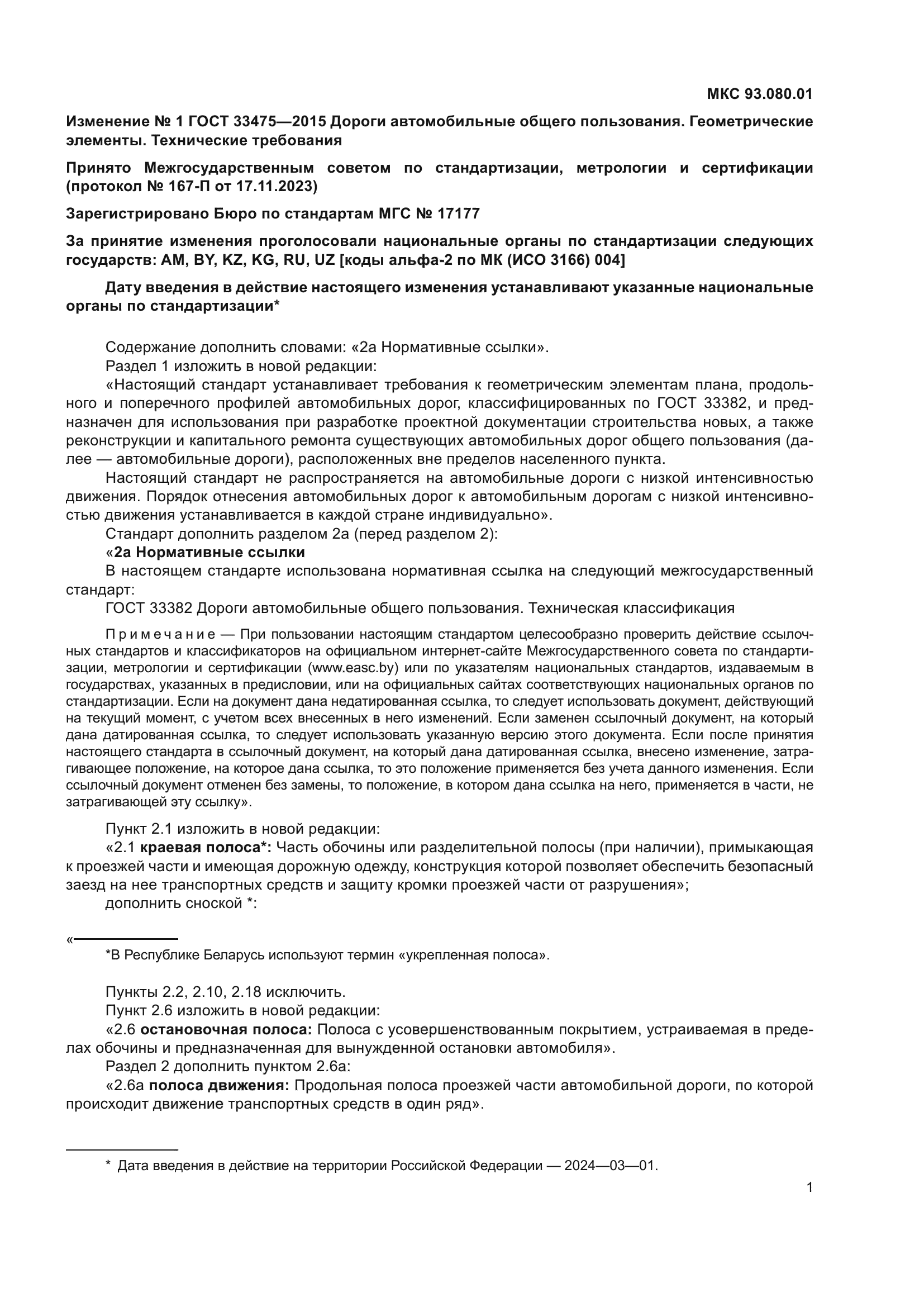 МКС 93.080.01

Изменение № 1 ГОСТ 33475—2015 Дороги автомобильные общего пользования. Геометрические элементы. Технические требования

Принято Межгосударственным советом по стандартизации, метрологии и сертификации (протокол № 167-П от 17.11.2023)

Зарегистрировано Бюро по стандартам МГС № 17177

За принятие изменения проголосовали национальные органы по стандартизации следующих государств: AM, BY, KZ, KG, RU, UZ [коды альфа-2 по МК (ИСО 3166) 004]

Дату введения в действие настоящего изменения устанавливают указанные национальные органы по стандартизации*

Содержание дополнить словами: «2а Нормативные ссылки».
Раздел 1 изложить в новой редакции:
«Настоящий стандарт устанавливает требования к геометрическим элементам плана, продольного и поперечного профилей автомобильных дорог, классифицированных по ГОСТ 33382, и предназначен для использования при разработке проектной документации строительства новых, а также реконструкции и капитального ремонта существующих автомобильных дорог общего пользования (далее — автомобильные дороги), расположенных вне пределов населенного пункта.
Настоящий стандарт не распространяется на автомобильные дороги с низкой интенсивностью движения. Порядок отнесения автомобильных дорог к автомобильным дорогам с низкой интенсивностью движения устанавливается в каждой стране индивидуально».
Стандарт дополнить разделом 2а (перед разделом 2):
«2а Нормативные ссылки
В настоящем стандарте использована нормативная ссылка на следующий межгосударственный стандарт:
ГОСТ 33382 Дороги автомобильные общего пользования. Техническая классификация

Примечание — При пользовании настоящим стандартом целесообразно проверить действие ссылочных стандартов и классификаторов на официальном интернет-сайте Межгосударственного совета по стандартизации, метрологии и сертификации (www.easc.by) или по указателям национальных стандартов, издаваемым в государствах, указанных в предисловии, или на официальных сайтах соответствующих национальных органов по стандартизации. Если на документ дана недатированная ссылка, то следует использовать документ, действующий на текущий момент, с учетом всех внесенных в него изменений. Если заменен ссылочный документ, на который дана датированная ссылка, то следует использовать указанную версию этого документа. Если после принятия настоящего стандарта в ссылочный документ, на который дана датированная ссылка, внесено изменение, затрагивающее положение, на которое дана ссылка, то это положение применяется без учета данного изменения. Если ссылочный документ отменен без замены, то положение, в котором дана ссылка на него, применяется в части, не затрагивающей эту ссылку».

Пункт 2.1 изложить в новой редакции:
«2.1 краевая полоса*: Часть обочины или разделительной полосы (при наличии), примыкающая к проезжей части и имеющая дорожную одежду, конструкция которой позволяет обеспечить безопасный заезд на нее транспортных средств и защиту кромки проезжей части от разрушения»;
дополнить сноской *:

«
*В Республике Беларусь используют термин «укрепленная полоса».

Пункты 2.2, 2.10, 2.18 исключить.
Пункт 2.6 изложить в новой редакции:
«2.6 остановочная полоса: Полоса с усовершенствованным покрытием, устраиваемая в пределах обочины и предназначенная для вынужденной остановки автомобиля».
Раздел 2 дополнить пунктом 2.6а:
«2.6а полоса движения: Продольная полоса проезжей части автомобильной дороги, по которой происходит движение транспортных средств в один ряд».

* Дата введения в действие на территории Российской Федерации — 2024—03—01.

1